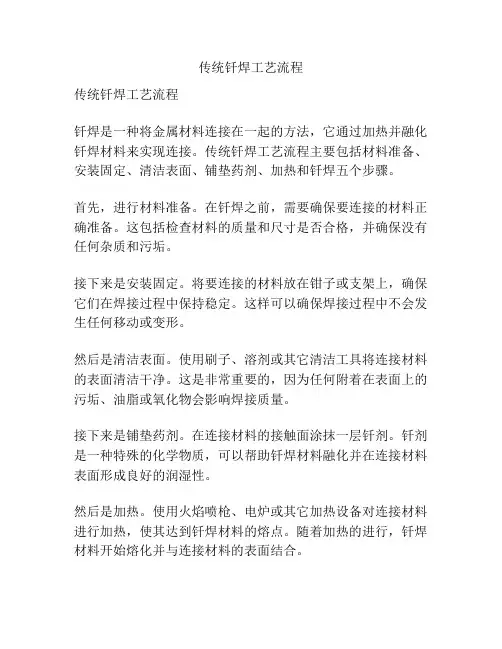 传统钎焊工艺流程

传统钎焊工艺流程

钎焊是一种将金属材料连接在一起的方法，它通过加热并融化钎焊材料来实现连接。传统钎焊工艺流程主要包括材料准备、安装固定、清洁表面、铺垫药剂、加热和钎焊五个步骤。

首先，进行材料准备。在钎焊之前，需要确保要连接的材料正确准备。这包括检查材料的质量和尺寸是否合格，并确保没有任何杂质和污垢。

接下来是安装固定。将要连接的材料放在钳子或支架上，确保它们在焊接过程中保持稳定。这样可以确保焊接过程中不会发生任何移动或变形。

然后是清洁表面。使用刷子、溶剂或其它清洁工具将连接材料的表面清洁干净。这是非常重要的，因为任何附着在表面上的污垢、油脂或氧化物会影响焊接质量。

接下来是铺垫药剂。在连接材料的接触面涂抹一层钎剂。钎剂是一种特殊的化学物质，可以帮助钎焊材料融化并在连接材料表面形成良好的润湿性。

然后是加热。使用火焰喷枪、电炉或其它加热设备对连接材料进行加热，使其达到钎焊材料的熔点。随着加热的进行，钎焊材料开始熔化并与连接材料的表面结合。